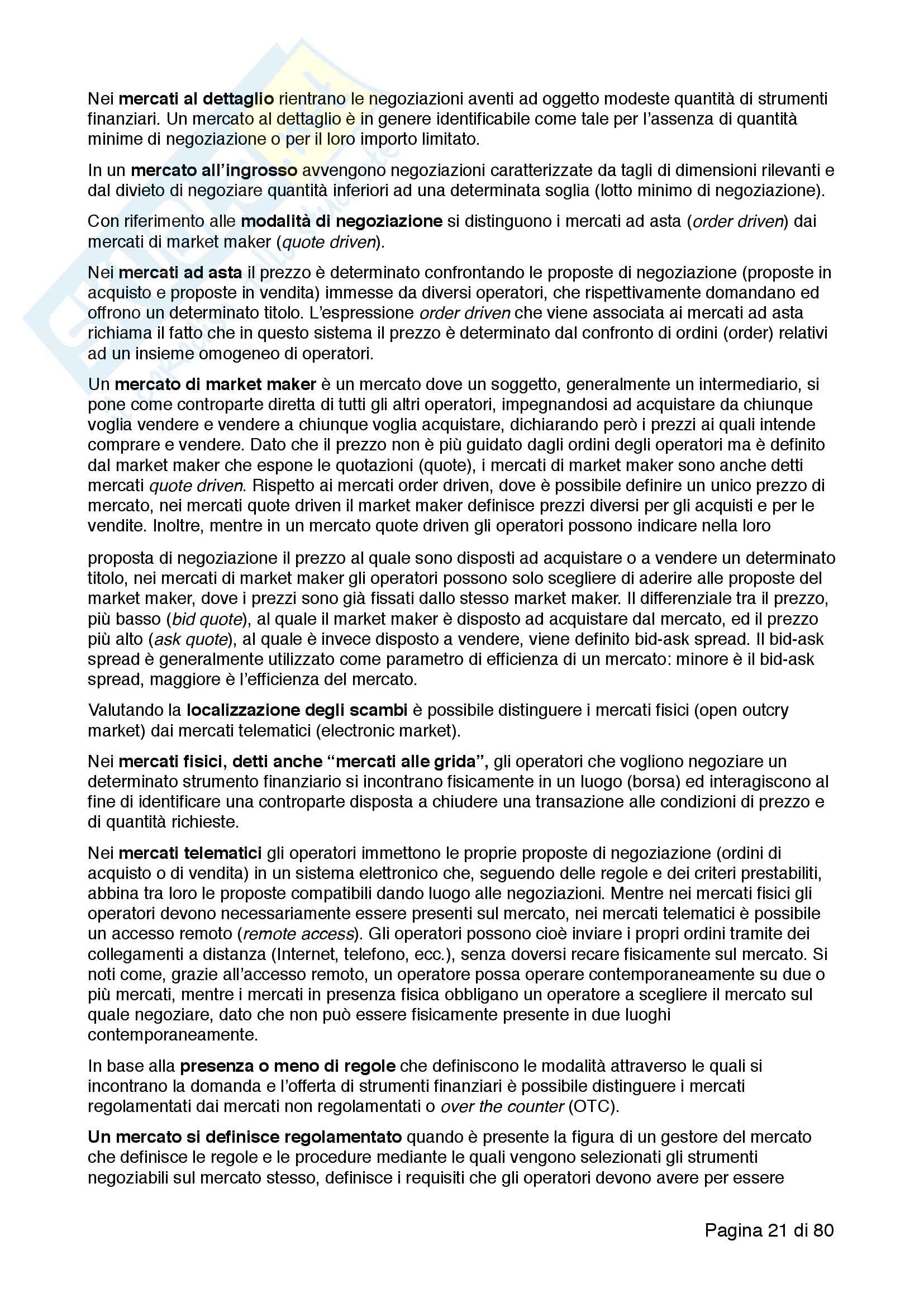 Nei mercati al dettaglio rientrano le negoziazioni aventi ad oggetto modeste quantità di strumenti finanziari. Un mercato al dettaglio è in genere identificabile come tale per l'assenza di quantità minime di negoziazione o per il loro importo limitato.

In un mercato all'ingrosso avvengono negoziazioni caratterizzate da tagli di dimensioni rilevanti e dal divieto di negoziare quantità inferiori ad una determinata soglia (lotto minimo di negoziazione).

Con riferimento alle modalità di negoziazione si distinguono i mercati ad asta (order driven) dai mercati di market maker (quote driven).

Nei mercati ad asta il prezzo è determinato confrontando le proposte di negoziazione (proposte in acquisto e proposte in vendita) immesse da diversi operatori, che rispettivamente domandano ed offrono un determinato titolo. L'espressione order driven che viene associata ai mercati ad asta richiama il fatto che in questo sistema il prezzo è determinato dal confronto di ordini (order) relativi ad un insieme omogeneo di operatori.

Un mercato di market maker è un mercato dove un soggetto, generalmente un intermediario, si pone come controparte diretta di tutti gli altri operatori, impegnandosi ad acquistare da chiunque voglia vendere e vendere a chiunque voglia acquistare, dichiarando però i prezzi ai quali intende comprare e vendere. Dato che il prezzo non è più guidato dagli ordini degli operatori ma è definito dal market maker che espone le quotazioni (quote), i mercati di market maker sono anche detti mercati quote driven. Rispetto ai mercati order driven, dove è possibile definire un unico prezzo di mercato, nei mercati quote driven il market maker definisce prezzi diversi per gli acquisti e per le vendite. Inoltre, mentre in un mercato quote driven gli operatori possono indicare nella loro

proposta di negoziazione il prezzo al quale sono disposti ad acquistare o a vendere un determinato titolo, nei mercati di market maker gli operatori possono solo scegliere di aderire alle proposte del market maker, dove i prezzi sono già fissati dallo stesso market maker. Il differenziale tra il prezzo, più basso (bid quote), al quale il market maker è disposto ad acquistare dal mercato, ed il prezzo più alto (ask quote), al quale è invece disposto a vendere, viene definito bid-ask spread. Il bid-ask spread è generalmente utilizzato come parametro di efficienza di un mercato: minore è il bid-ask spread, maggiore è l'efficienza del mercato.

Valutando la localizzazione degli scambi è possibile distinguere i mercati fisici (open outcry market) dai mercati telematici (electronic market).

Nei mercati fisici, detti anche "mercati alle grida", gli operatori che vogliono negoziare un determinato strumento finanziario si incontrano fisicamente in un luogo (borsa) ed interagiscono al fine di identificare una controparte disposta a chiudere una transazione alle condizioni di prezzo e di quantità richieste.

Nei mercati telematici gli operatori immettono le proprie proposte di negoziazione (ordini di acquisto o di vendita) in un sistema elettronico che, seguendo delle regole e dei criteri prestabiliti, abbina tra loro le proposte compatibili dando luogo alle negoziazioni. Mentre nei mercati fisici gli operatori devono necessariamente essere presenti sul mercato, nei mercati telematici è possibile un accesso remoto (remote access). Gli operatori possono cioè inviare i propri ordini tramite dei collegamenti a distanza (Internet, telefono, ecc.), senza doversi recare fisicamente sul mercato. Si noti come, grazie all'accesso remoto, un operatore possa operare contemporaneamente su due o più mercati, mentre i mercati in presenza fisica obbligano un operatore a scegliere il mercato sul quale negoziare, dato che non può essere fisicamente presente in due luoghi contemporaneamente.

In base alla presenza o meno di regole che definiscono le modalità attraverso le quali si incontrano la domanda e l'offerta di strumenti finanziari è possibile distinguere i mercati regolamentati dai mercati non regolamentati o over the counter (OTC).

Un mercato si definisce regolamentato quando è presente la figura di un gestore del mercato che definisce le regole e le procedure mediante le quali vengono selezionati gli strumenti negoziabili sul mercato stesso, definisce i requisiti che gli operatori devono avere per essere

Pagina 21 di 80